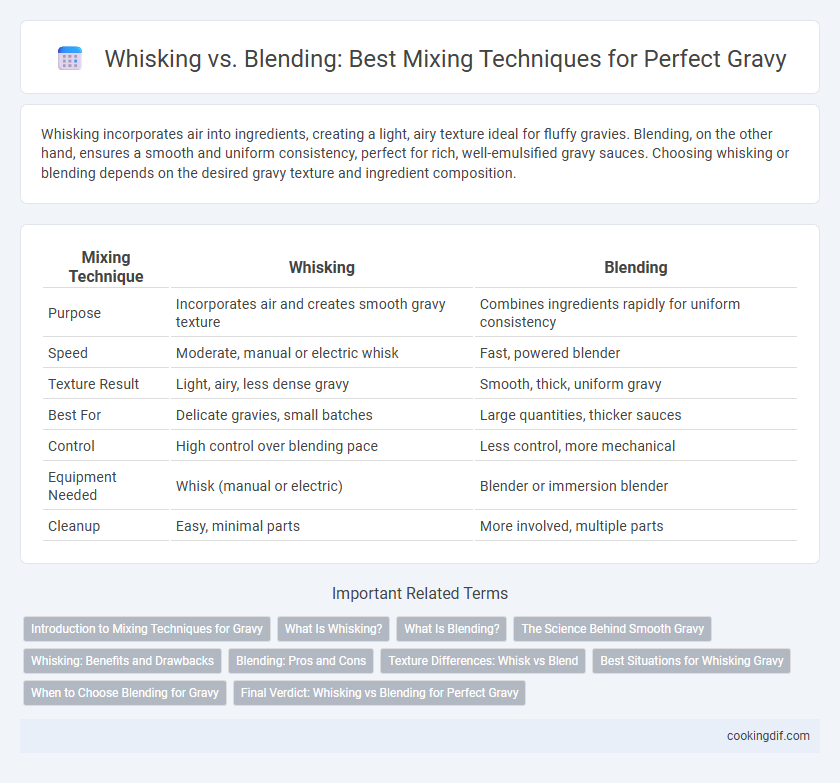 Whisking vs. Blending: Best Mixing Techniques for Perfect Gravy

Whisking incorporates air into ingredients, creating a light, airy texture ideal for fluffy gravies. Blending, on the other hand, ensures a smooth and uniform consistency, perfect for rich, well-emulsified gravy sauces. Choosing whisking or blending depends on the desired gravy texture and ingredient composition.

| Mixing Technique | Whisking | Blending |
|---|---|---|
| Purpose | Incorporates air and creates smooth gravy texture | Combines ingredients rapidly for uniform consistency |
| Speed | Moderate, manual or electric whisk | Fast, powered blender |
| Texture Result | Light, airy, less dense gravy | Smooth, thick, uniform gravy |
| Best For | Delicate gravies, small batches | Large quantities, thicker sauces |
| Control | High control over blending pace | Less control, more mechanical |
| Equipment Needed | Whisk (manual or electric) | Blender or immersion blender |
| Cleanup | Easy, minimal parts | More involved, multiple parts |

Important Related Terms

Introduction to Mixing Techniques for Gravy
What Is Whisking?
What Is Blending?
The Science Behind Smooth Gravy
Whisking: Benefits and Drawbacks
Blending: Pros and Cons
Texture Differences: Whisk vs Blend
Best Situations for Whisking Gravy
When to Choose Blending for Gravy
Final Verdict: Whisking vs Blending for Perfect Gravy

cookingdif.com